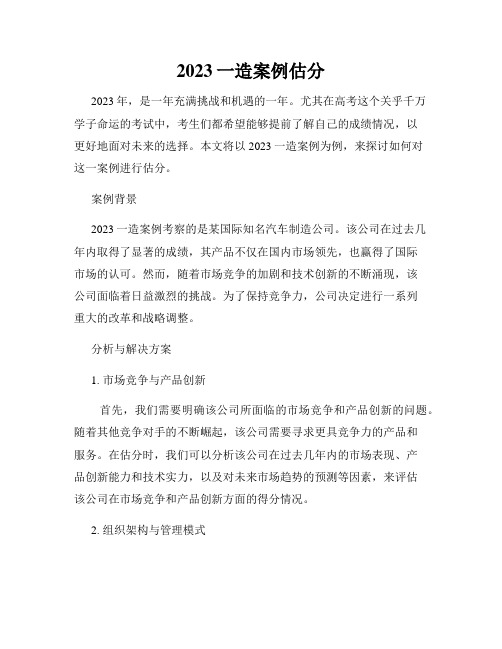 2023 一造案例估分

2023 年，是一年充满挑战和机遇的一年。尤其在高考这个关乎千万学子命运的考试中，考生们都希望能够提前了解自己的成绩情况，以更好地面对未来的选择。本文将以 2023 一造案例为例，来探讨如何对这一案例进行估分。

案例背景

2023 一造案例考察的是某国际知名汽车制造公司。该公司在过去几年内取得了显著的成绩，其产品不仅在国内市场领先，也赢得了国际市场的认可。然而，随着市场竞争的加剧和技术创新的不断涌现，该公司面临着日益激烈的挑战。为了保持竞争力，公司决定进行一系列重大的改革和战略调整。

分析与解决方案

1. 市场竞争与产品创新

首先，我们需要明确该公司所面临的市场竞争和产品创新的问题。随着其他竞争对手的不断崛起，该公司需要寻求更具竞争力的产品和服务。在估分时，我们可以分析该公司在过去几年内的市场表现、产品创新能力和技术实力，以及对未来市场趋势的预测等因素，来评估该公司在市场竞争和产品创新方面的得分情况。

2. 组织架构与管理模式